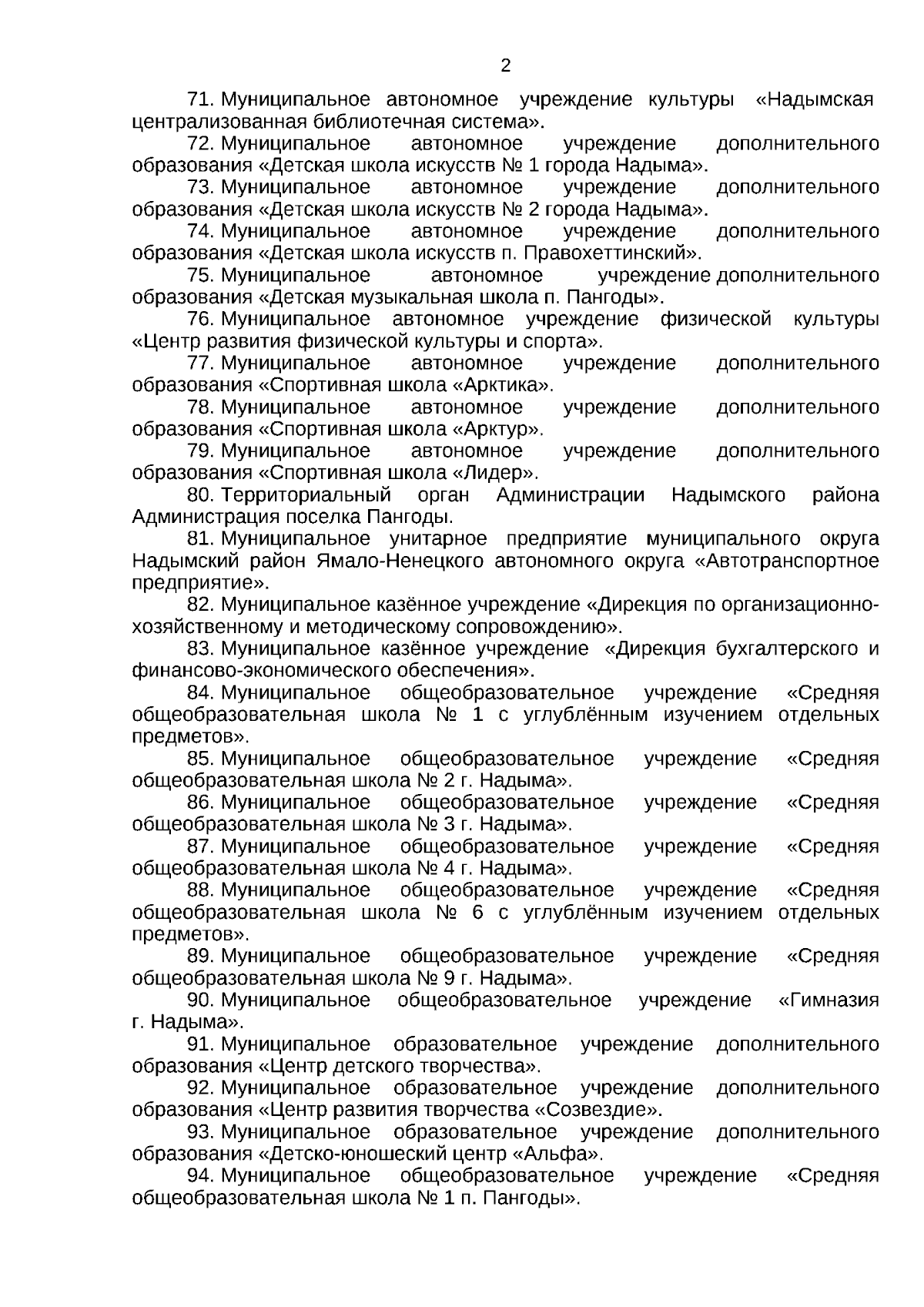 2

71. Муниципальное автономное учреждение культуры «Надымская централизованная библиотечная система».

72. Муниципальное автономное учреждение дополнительного образования «Детская школа искусств № 1 города Надыма».

73. Муниципальное автономное учреждение дополнительного образования «Детская школа искусств № 2 города Надыма».

74. Муниципальное автономное учреждение дополнительного образования «Детская школа искусств п. Правохеттинский».

75. Муниципальное автономное учреждение дополнительного образования «Детская музыкальная школа п. Пангоды».

76. Муниципальное автономное учреждение физической культуры «Центр развития физической культуры и спорта».

77. Муниципальное автономное учреждение дополнительного образования «Спортивная школа «Арктика».

78. Муниципальное автономное учреждение дополнительного образования «Спортивная школа «Арктур».

79. Муниципальное автономное учреждение дополнительного образования «Спортивная школа «Лидер».

80. Территориальный орган Администрации Надымского района Администрация поселка Пангоды.

81. Муниципальное унитарное предприятие муниципального округа Надымский район Ямало-Ненецкого автономного округа «Автотранспортное предприятие».

82. Муниципальное казённое учреждение «Дирекция по организационно-хозяйственному и методическому сопровождению».

83. Муниципальное казённое учреждение «Дирекция бухгалтерского и финансово-экономического обеспечения».

84. Муниципальное общеобразовательное учреждение «Средняя общеобразовательная школа № 1 с углублённым изучением отдельных предметов».

85. Муниципальное общеобразовательное учреждение «Средняя общеобразовательная школа № 2 г. Надыма».

86. Муниципальное общеобразовательное учреждение «Средняя общеобразовательная школа № 3 г. Надыма».

87. Муниципальное общеобразовательное учреждение «Средняя общеобразовательная школа № 4 г. Надыма».

88. Муниципальное общеобразовательное учреждение «Средняя общеобразовательная школа № 6 с углублённым изучением отдельных предметов».

89. Муниципальное общеобразовательное учреждение «Средняя общеобразовательная школа № 9 г. Надыма».

90. Муниципальное общеобразовательное учреждение «Гимназия г. Надыма».

91. Муниципальное образовательное учреждение дополнительного образования «Центр детского творчества».

92. Муниципальное образовательное учреждение дополнительного образования «Центр развития творчества «Созвездие».

93. Муниципальное образовательное учреждение дополнительного образования «Детско-юношеский центр «Альфа».

94. Муниципальное общеобразовательное учреждение «Средняя общеобразовательная школа № 1 п. Пангоды».